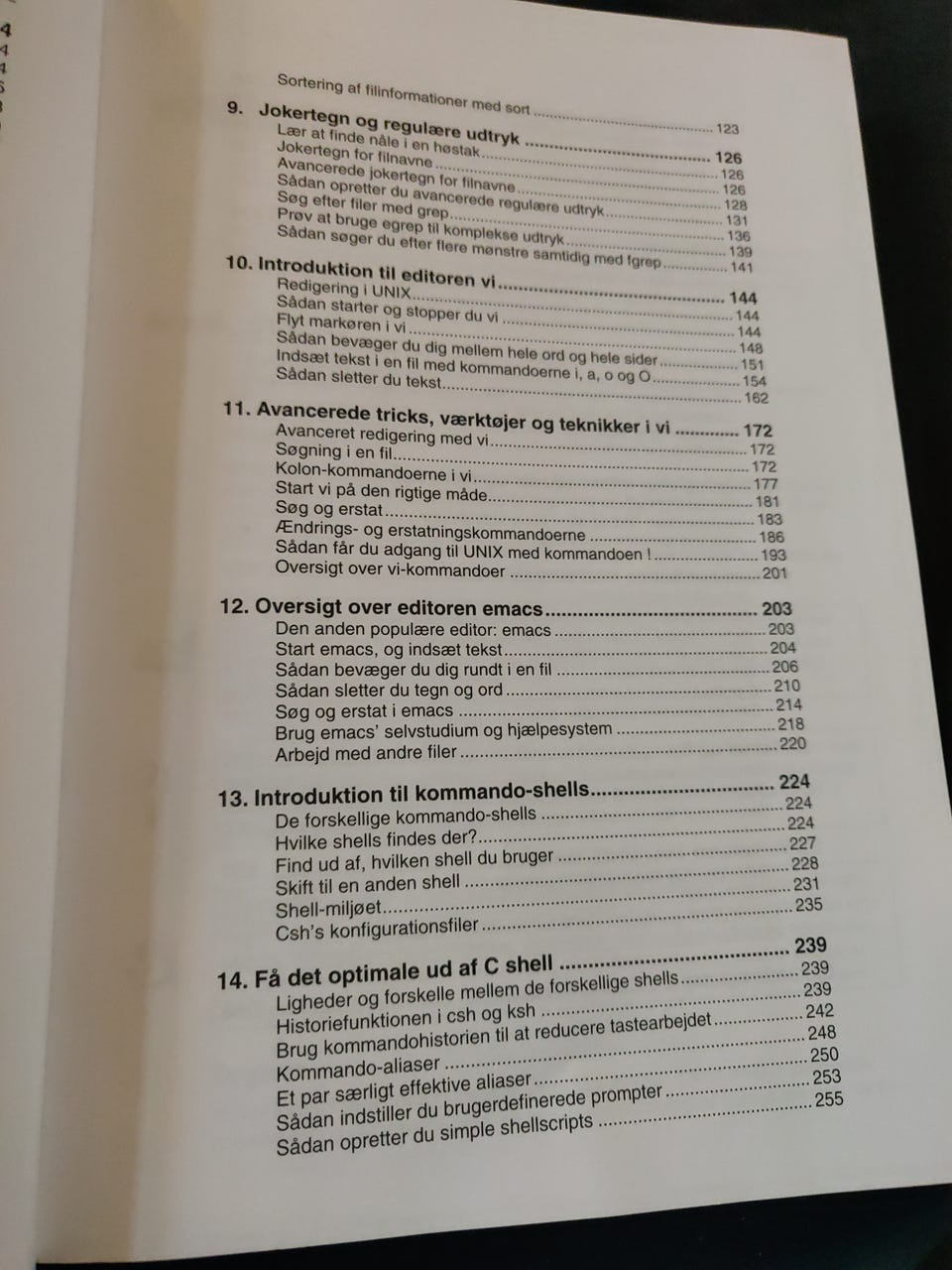 Sortering af filinformationer med sort 123

9. Jokertegn og regulære udtryk 126
Lær at finde nåle i en høstak 126
Jokertegn for filnavne 126
Avancerede jokertegn for filnavne 128
Sådan opretter du avancerede regulære udtryk 131
Søg efter filer med grep 136
Prøv at bruge egrep til komplekse udtryk 139
Sådan søger du efter flere mønstre samtidig med fgrep 141

10. Introduktion til editoren vi 144
Redigering i UNIX 144
Sådan starter og stopper du vi 144
Flyt markøren i vi 148
Sådan bevæger du dig mellem hele ord og hele sider 151
Indsæt tekst i en fil med kommandoerne i, a, o og O 154
Sådan sletter du tekst 162

11. Avancerede tricks, værktøjer og teknikker i vi 172
Avanceret redigering med vi 172
Søgning i en fil 172
Kolon-kommandoerne i vi 177
Start vi på den rigtige måde 181
Søg og erstat 183
Ændrings- og erstatningskommandoerne 186
Sådan får du adgang til UNIX med kommandoen ! 193
Oversigt over vi-kommandoer 201

12. Oversigt over editoren emacs 203
Den anden populære editor: emacs 203
Start emacs, og indsæt tekst 204
Sådan bevæger du dig rundt i en fil 206
Sådan sletter du tegn og ord 210
Søg og erstat i emacs 214
Brug emacs' selvstudium og hjælpesystem 218
Arbejd med andre filer 220

13. Introduktion til kommando-shells 224
De forskellige kommando-shells 224
Hvilke shells findes der? 224
Find ud af, hvilken shell du bruger 227
Skift til en anden shell 228
Shell-miljøet 231
Csh's konfigurationsfiler 235

14. Få det optimale ud af C shell 239
Ligheder og forskelle mellem de forskellige shells 239
Historiefunktionen i csh og ksh 239
Brug kommandohistorien til at reducere tastearbejdet 242
Kommando-aliaser 248
Et par særligt effektive aliaser 250
Sådan indstiller du brugerdefinerede prompter 253
Sådan opretter du simple shellscripts 255